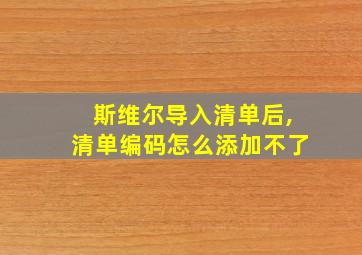 斯维尔导入清单后,
清单编码怎么添加不了